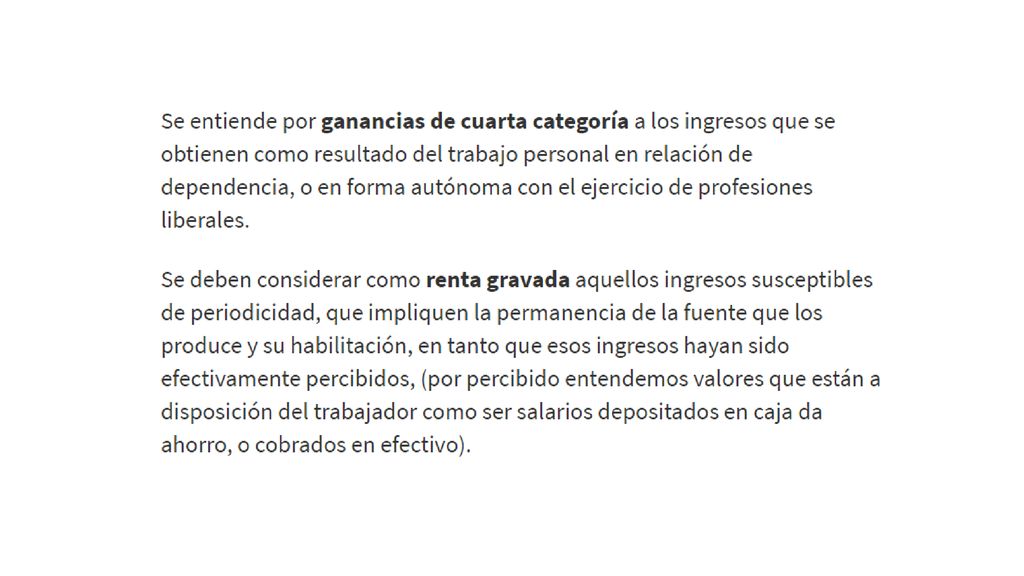 Se entiende por ganancias de cuarta categoría a los ingresos que se obtienen como resultado del trabajo personal en relación de dependencia, o en forma autónoma con el ejercicio de profesiones liberales.

Se deben considerar como renta gravada aquellos ingresos susceptibles de periodicidad, que impliquen la permanencia de la fuente que los produce y su habilitación, en tanto que esos ingresos hayan sido efectivamente percibidos, (por percibido entendemos valores que están a disposición del trabajador como ser salarios depositados en caja da ahorro, o cobrados en efectivo).